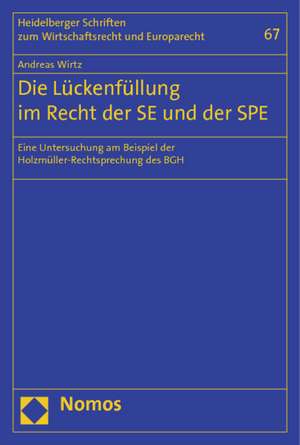 Heidelberger Schriften
zum Wirtschaftsrecht und Europarecht

67

Andreas Wirtz

Die Lückenfüllung
im Recht der SE und der SPE

Eine Untersuchung am Beispiel der
Holzmüller-Rechtsprechung des BGH

Nomos